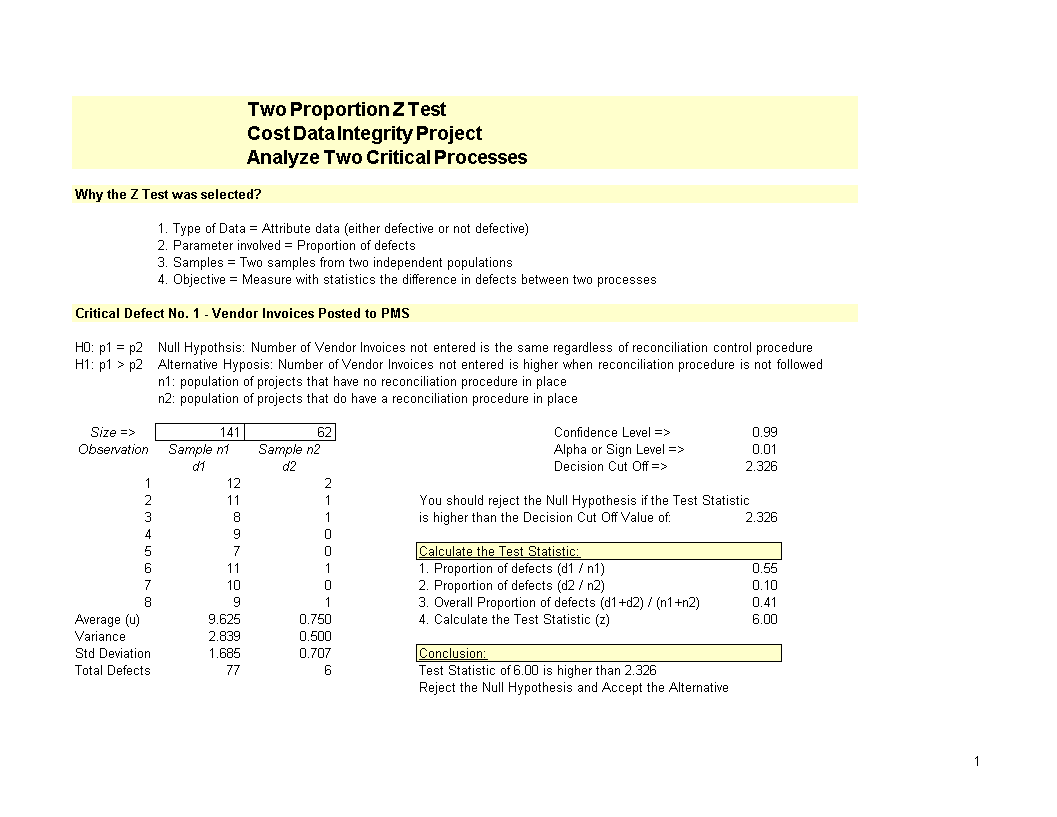 Two Proportion Z Test
Cost Data Integrity Project
Analyze Two Critical Processes

Why the Z Test was selected?

1. Type of Data = Attribute data (either defective or not defective)
2. Parameter involved = Proportion of defects
3. Samples = Two samples from two independent populations
4. Objective = Measure with statistics the difference in defects between two processes

Critical Defect No. 1 - Vendor Invoices Posted to PMS

H0: p1 = p2 Null Hypothsis: Number of Vendor Invoices not entered is the same regardless of reconciliation control procedure
H1: p1 > p2 Alternative Hyposis: Number of Vendor Invoices not entered is higher when reconciliation procedure is not followed
n1: population of projects that have no reconciliation procedure in place
n2: population of projects that do have a reconciliation procedure in place

| Size => | 141 | 62 |
|---|---|---|
| Observation | Sample n1 d1 | Sample n2 d2 |
| 1 | 12 | 2 |
| 2 | 11 | 1 |
| 3 | 8 | 1 |
| 4 | 9 | 0 |
| 5 | 7 | 0 |
| 6 | 11 | 1 |
| 7 | 10 | 0 |
| 8 | 9 | 1 |
| Average (u) | 9.625 | 0.750 |
| Variance | 2.839 | 0.500 |
| Std Deviation | 1.685 | 0.707 |
| Total Defects | 77 | 6 |

Confidence Level => 0.99
Alpha or Sign Level => 0.01
Decision Cut Off => 2.326

You should reject the Null Hypothesis if the Test Statistic is higher than the Decision Cut Off Value of: 2.326

Calculate the Test Statistic:
1. Proportion of defects (d1 / n1) 0.55
2. Proportion of defects (d2 / n2) 0.10
3. Overall Proportion of defects (d1+d2) / (n1+n2) 0.41
4. Calculate the Test Statistic (z) 6.00

Conclusion:
Test Statistic of 6.00 is higher than 2.326
Reject the Null Hypothesis and Accept the Alternative

1